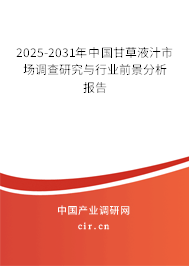 2025-2031年中国甘草液汁市场调查研究与行业前景分析报告

中国产业调研网
cir.cn